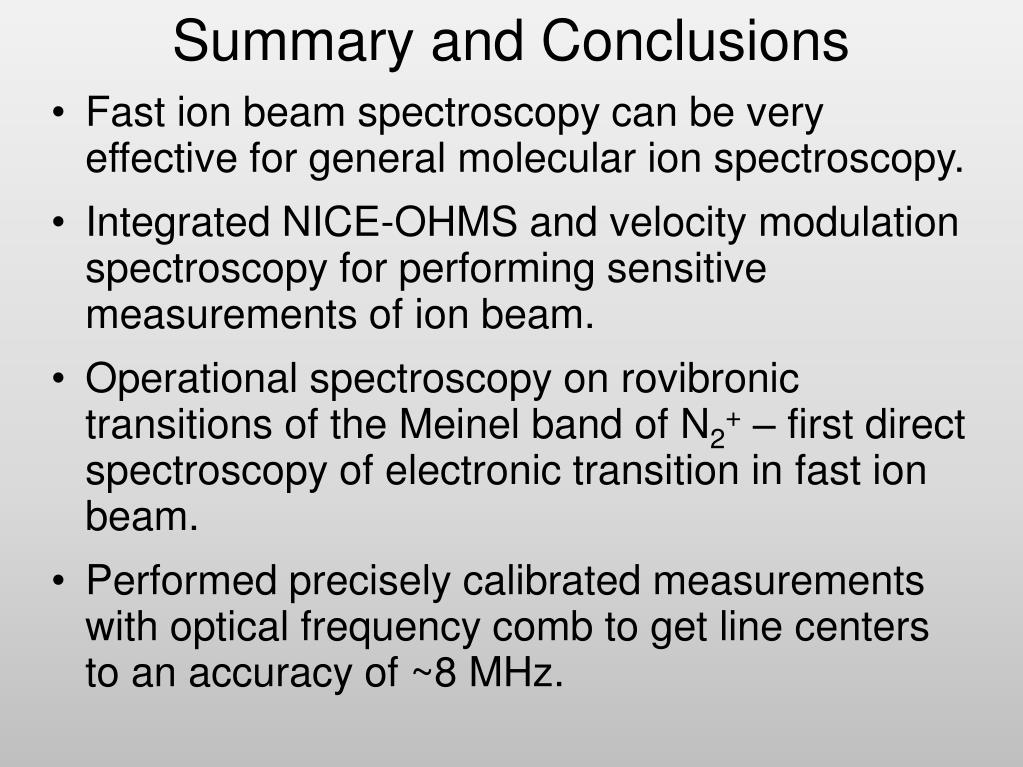 Summary and Conclusions

• Fast ion beam spectroscopy can be very effective for general molecular ion spectroscopy.

• Integrated NICE-OHMS and velocity modulation spectroscopy for performing sensitive measurements of ion beam.

• Operational spectroscopy on rovibronic transitions of the Meinel band of $N_2^+$ – first direct spectroscopy of electronic transition in fast ion beam.

• Performed precisely calibrated measurements with optical frequency comb to get line centers to an accuracy of ~8 MHz.